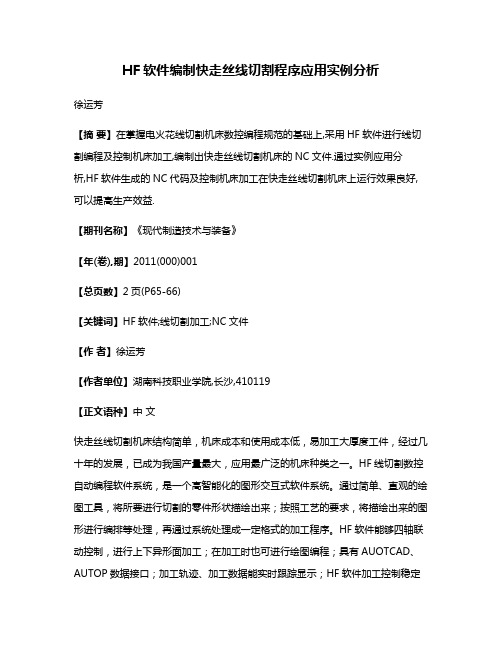 HF 软件编制快走丝线切割程序应用实例分析

徐运芳

【摘 要】在掌握电火花线切割机床数控编程规范的基础上,采用 HF 软件进行线切割编程及控制机床加工,编制出快走丝线切割机床的 NC 文件.通过实例应用分析,HF 软件生成的 NC 代码及控制机床加工在快走丝线切割机床上运行效果良好,可以提高生产效益.

【期刊名称】《现代制造技术与装备》

【年(卷),期】2011(000)001

【总页数】2 页(P65-66)

【关键词】HF 软件;线切割加工;NC 文件

【作 者】徐运芳

【作者单位】湖南科技职业学院,长沙,410119

【正文语种】中 文

快走丝线切割机床结构简单，机床成本和使用成本低，易加工大厚度工件，经过几十年的发展，已成为我国产量最大，应用最广泛的机床种类之一。HF 线切割数控自动编程软件系统，是一个高智能化的图形交互式软件系统。通过简单、直观的绘图工具，将所要进行切割的零件形状描绘出来；按照工艺的要求，将描绘出来的图形进行编排等处理，再通过系统处理成一定格式的加工程序。HF 软件能够四轴联动控制，进行上下异形面加工；在加工时也可进行绘图编程；具有 AUOTCAD、AUTOP 数据接口；加工轨迹、加工数据能实时跟踪显示；HF 软件加工控制稳定